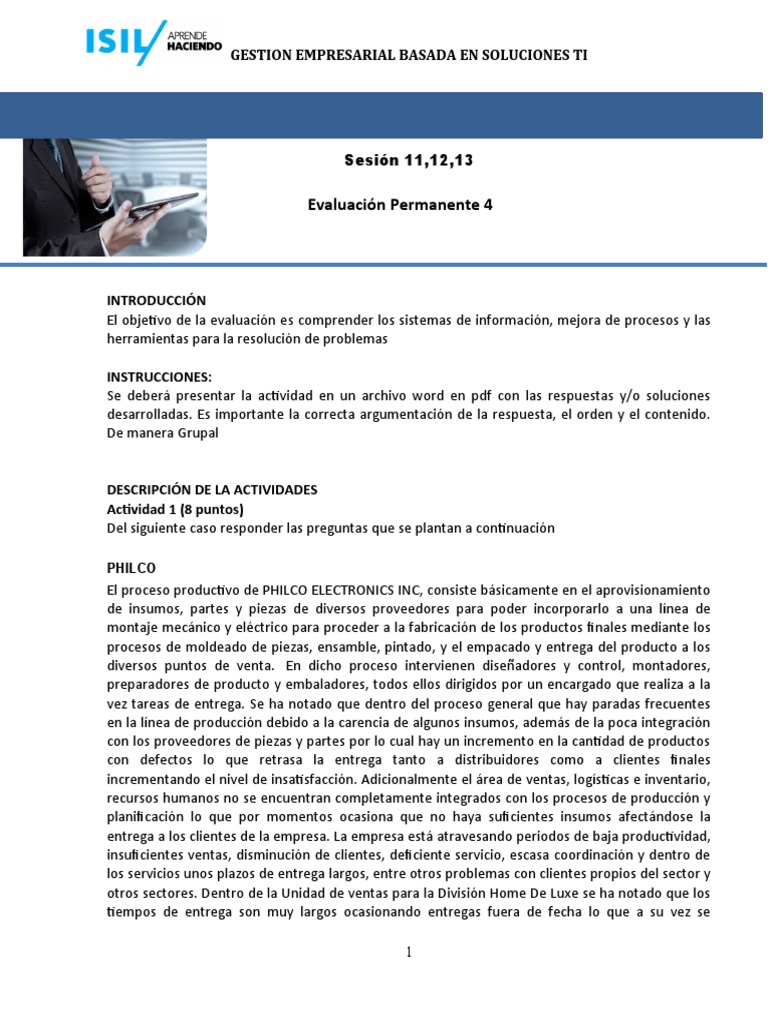 ISIL APRENDE HACIENDO

GESTION EMPRESARIAL BASADA EN SOLUCIONES TI

Sesión 11,12,13

Evaluación Permanente 4

INTRODUCCIÓN
El objetivo de la evaluación es comprender los sistemas de información, mejora de procesos y las herramientas para la resolución de problemas

INSTRUCCIONES:
Se deberá presentar la actividad en un archivo word en pdf con las respuestas y/o soluciones desarrolladas. Es importante la correcta argumentación de la respuesta, el orden y el contenido. De manera Grupal

DESCRIPCIÓN DE LA ACTIVIDADES
Actividad 1 (8 puntos)
Del siguiente caso responder las preguntas que se plantan a continuación

PHILCO
El proceso productivo de PHILCO ELECTRONICS INC, consiste básicamente en el aprovisionamiento de insumos, partes y piezas de diversos proveedores para poder incorporarlo a una línea de montaje mecánico y eléctrico para proceder a la fabricación de los productos finales mediante los procesos de moldeado de piezas, ensamble, pintado, y el empacado y entrega del producto a los diversos puntos de venta. En dicho proceso intervienen diseñadores y control, montadores, preparadores de producto y embaladores, todos ellos dirigidos por un encargado que realiza a la vez tareas de entrega. Se ha notado que dentro del proceso general que hay paradas frecuentes en la línea de producción debido a la carencia de algunos insumos, además de la poca integración con los proveedores de piezas y partes por lo cual hay un incremento en la cantidad de productos con defectos lo que retrasa la entrega tanto a distribuidores como a clientes finales incrementando el nivel de insatisfacción. Adicionalmente el área de ventas, logísticas e inventario, recursos humanos no se encuentran completamente integrados con los procesos de producción y planificación lo que por momentos ocasiona que no haya suficientes insumos afectándose la entrega a los clientes de la empresa. La empresa está atravesando periodos de baja productividad, insuficientes ventas, disminución de clientes, deficiente servicio, escasa coordinación y dentro de los servicios unos plazos de entrega largos, entre otros problemas con clientes propios del sector y otros sectores. Dentro de la Unidad de ventas para la División Home De Luxe se ha notado que los tiempos de entrega son muy largos ocasionando entregas fuera de fecha lo que a su vez se

1